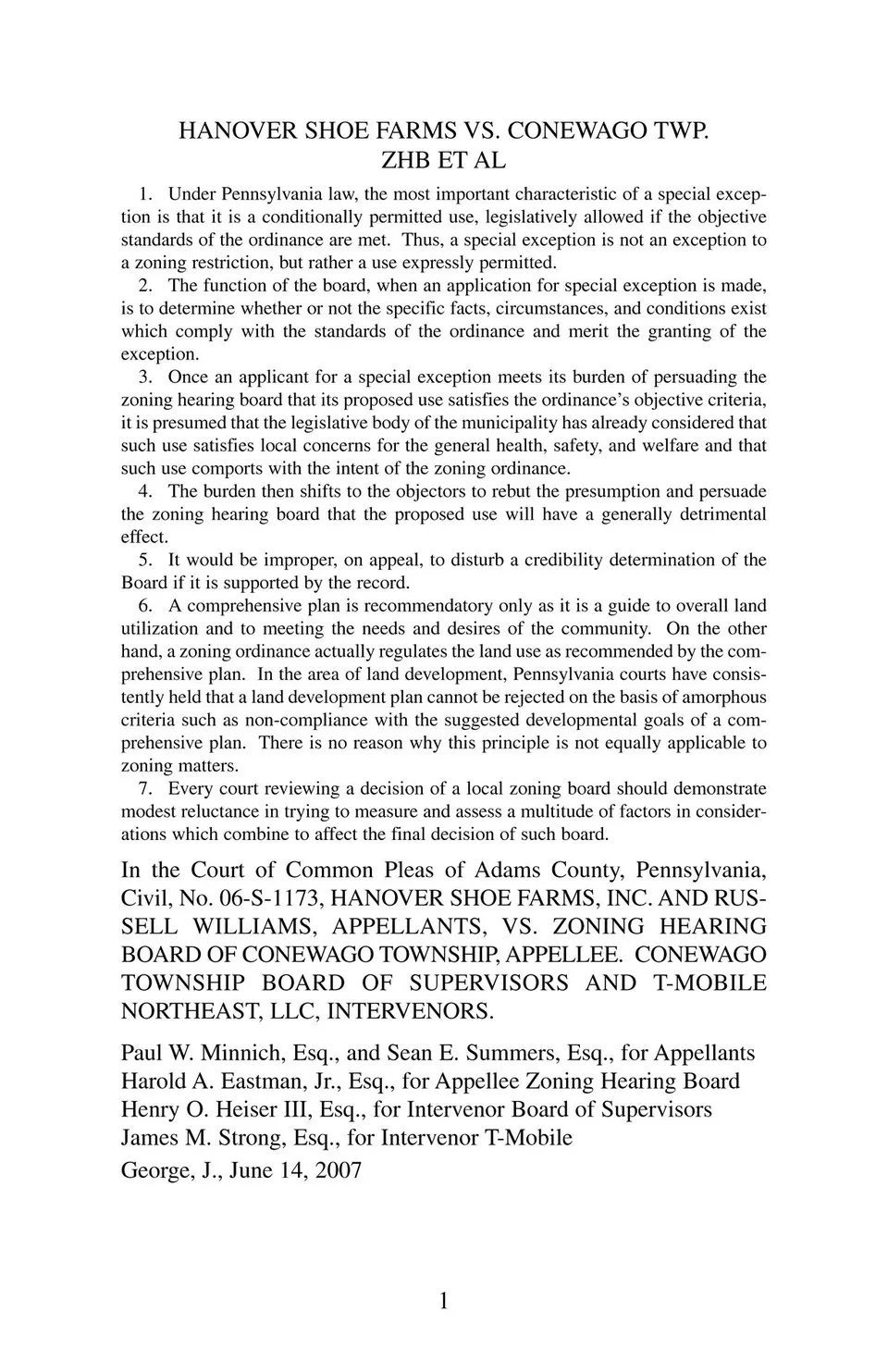 HANOVER SHOE FARMS VS. CONEWAGO TWP.
ZHB ET AL

1. Under Pennsylvania law, the most important characteristic of a special exception is that it is a conditionally permitted use, legislatively allowed if the objective standards of the ordinance are met. Thus, a special exception is not an exception to a zoning restriction, but rather a use expressly permitted.

2. The function of the board, when an application for special exception is made, is to determine whether or not the specific facts, circumstances, and conditions exist which comply with the standards of the ordinance and merit the granting of the exception.

3. Once an applicant for a special exception meets its burden of persuading the zoning hearing board that its proposed use satisfies the ordinance's objective criteria, it is presumed that the legislative body of the municipality has already considered that such use satisfies local concerns for the general health, safety, and welfare and that such use comports with the intent of the zoning ordinance.

4. The burden then shifts to the objectors to rebut the presumption and persuade the zoning hearing board that the proposed use will have a generally detrimental effect.

5. It would be improper, on appeal, to disturb a credibility determination of the Board if it is supported by the record.

6. A comprehensive plan is recommendatory only as it is a guide to overall land utilization and to meeting the needs and desires of the community. On the other hand, a zoning ordinance actually regulates the land use as recommended by the comprehensive plan. In the area of land development, Pennsylvania courts have consistently held that a land development plan cannot be rejected on the basis of amorphous criteria such as non-compliance with the suggested developmental goals of a comprehensive plan. There is no reason why this principle is not equally applicable to zoning matters.

7. Every court reviewing a decision of a local zoning board should demonstrate modest reluctance in trying to measure and assess a multitude of factors in considerations which combine to affect the final decision of such board.

In the Court of Common Pleas of Adams County, Pennsylvania, Civil, No. 06-S-1173, HANOVER SHOE FARMS, INC. AND RUSSELL WILLIAMS, APPELLANTS, VS. ZONING HEARING BOARD OF CONEWAGO TOWNSHIP, APPELLEE. CONEWAGO TOWNSHIP BOARD OF SUPERVISORS AND T-MOBILE NORTHEAST, LLC, INTERVENORS.

Paul W. Minnich, Esq., and Sean E. Summers, Esq., for Appellants
Harold A. Eastman, Jr., Esq., for Appellee Zoning Hearing Board
Henry O. Heiser III, Esq., for Intervenor Board of Supervisors
James M. Strong, Esq., for Intervenor T-Mobile
George, J., June 14, 2007

1